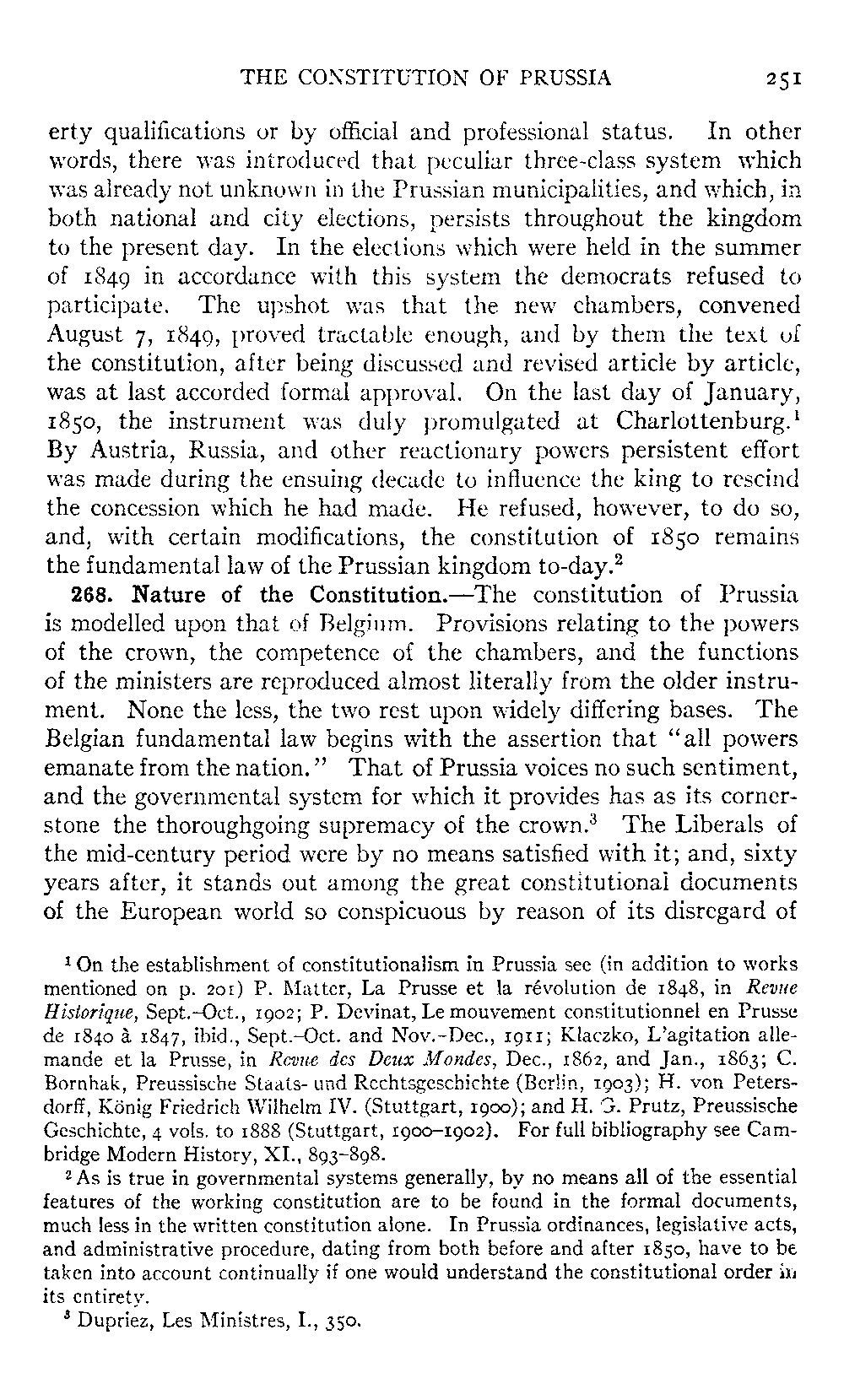 THE CONSTITUTION OF PRUSSIA 251

erty qualifications or by official and professional status. In other words, there was introduced that peculiar three-class system which was already not unknown in the Prussian municipalities, and which, in both national and city elections, persists throughout the kingdom to the present day. In the elections which were held in the summer of 1849 in accordance with this system the democrats refused to participate. The upshot was that the new chambers, convened August 7, 1849, proved tractable enough, and by them the text of the constitution, after being discussed and revised article by article, was at last accorded formal approval. On the last day of January, 1850, the instrument was duly promulgated at Charlottenburg.$^1$ By Austria, Russia, and other reactionary powers persistent effort was made during the ensuing decade to influence the king to rescind the concession which he had made. He refused, however, to do so, and, with certain modifications, the constitution of 1850 remains the fundamental law of the Prussian kingdom to-day.$^2$

268. Nature of the Constitution.—The constitution of Prussia is modelled upon that of Belgium. Provisions relating to the powers of the crown, the competence of the chambers, and the functions of the ministers are reproduced almost literally from the older instrument. None the less, the two rest upon widely differing bases. The Belgian fundamental law begins with the assertion that "all powers emanate from the nation." That of Prussia voices no such sentiment, and the governmental system for which it provides has as its cornerstone the thoroughgoing supremacy of the crown.$^3$ The Liberals of the mid-century period were by no means satisfied with it; and, sixty years after, it stands out among the great constitutional documents of the European world so conspicuous by reason of its disregard of

$^1$ On the establishment of constitutionalism in Prussia see (in addition to works mentioned on p. 201) P. Matter, La Prusse et la révolution de 1848, in Revue Historique, Sept.-Oct., 1902; P. Devinat, Le mouvement constitutionnel en Prusse de 1840 à 1847, ibid., Sept.-Oct. and Nov.-Dec., 1911; Klaczko, L'agitation allemande et la Prusse, in Revue des Deux Mondes, Dec., 1862, and Jan., 1863; C. Bornhak, Preussische Staats- und Rechtsgeschichte (Berlin, 1903); H. von Petersdorff, König Friedrich Wilhelm IV. (Stuttgart, 1900); and H. G. Prutz, Preussische Geschichte, 4 vols. to 1888 (Stuttgart, 1900–1902). For full bibliography see Cambridge Modern History, XI., 893–898.

$^2$ As is true in governmental systems generally, by no means all of the essential features of the working constitution are to be found in the formal documents, much less in the written constitution alone. In Prussia ordinances, legislative acts, and administrative procedure, dating from both before and after 1850, have to be taken into account continually if one would understand the constitutional order in its entirety.

$^3$ Dupriez, Les Ministres, I., 350.